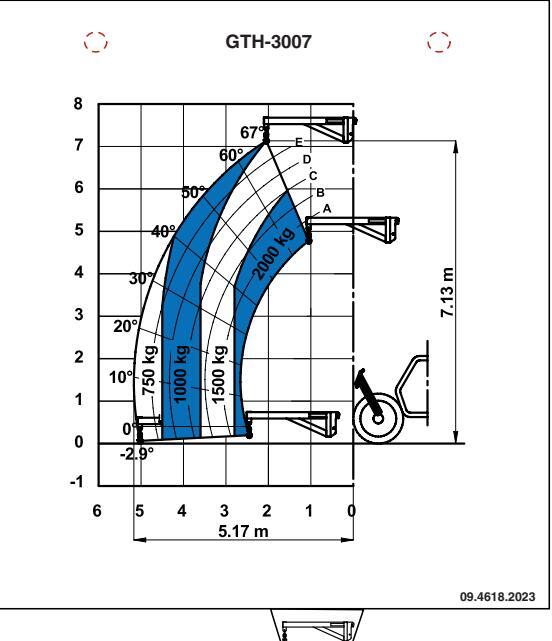 GTH-3007

8
7
6
5
4
3
2
1
0
-1

67°
60°
50°
40°
30°
20°
10°
0°
-2.9°

E
D
C
B
A

750 kg
1000 kg
1500 kg
2000 kg

7.13 m

6
5
4
3
2
1
0

5.17 m

09.4618.2023